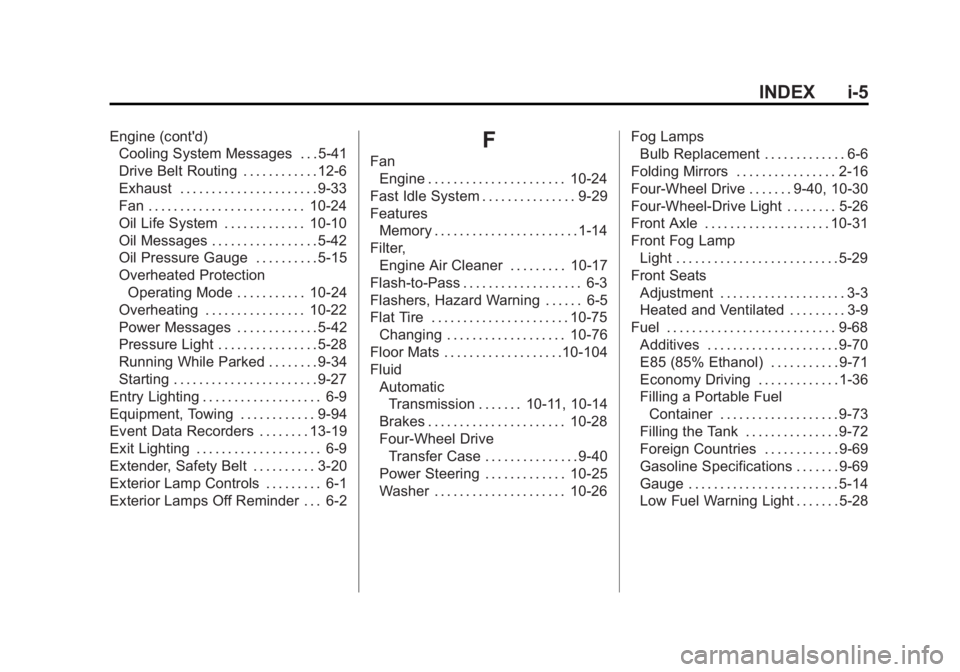 INDEX i-5

Engine (cont'd)
Cooling System Messages . . . 5-41
Drive Belt Routing . . . . . . . . . . . . 12-6
Exhaust . . . . . . . . . . . . . . . . . . . . . . 9-33
Fan . . . . . . . . . . . . . . . . . . . . . . . . . 10-24
Oil Life System . . . . . . . . . . . . . 10-10
Oil Messages . . . . . . . . . . . . . . . . . 5-42
Oil Pressure Gauge . . . . . . . . . . 5-15
Overheated Protection
Operating Mode . . . . . . . . . . . 10-24
Overheating . . . . . . . . . . . . . . . . 10-22
Power Messages . . . . . . . . . . . . . 5-42
Pressure Light . . . . . . . . . . . . . . . . 5-28
Running While Parked . . . . . . . . 9-34
Starting . . . . . . . . . . . . . . . . . . . . . . . 9-27
Entry Lighting . . . . . . . . . . . . . . . . . . . 6-9
Equipment, Towing . . . . . . . . . . . . 9-94
Event Data Recorders . . . . . . . . 13-19
Exit Lighting . . . . . . . . . . . . . . . . . . . . 6-9
Extender, Safety Belt . . . . . . . . . . 3-20
Exterior Lamp Controls . . . . . . . . . 6-1
Exterior Lamps Off Reminder . . . 6-2

F

Fan
Engine . . . . . . . . . . . . . . . . . . . . . . 10-24
Fast Idle System . . . . . . . . . . . . . . . 9-29
Features
Memory . . . . . . . . . . . . . . . . . . . . . . . 1-14
Filter,
Engine Air Cleaner . . . . . . . . . 10-17
Flash-to-Pass . . . . . . . . . . . . . . . . . . . 6-3
Flashers, Hazard Warning . . . . . . 6-5
Flat Tire . . . . . . . . . . . . . . . . . . . . . . 10-75
Changing . . . . . . . . . . . . . . . . . . . 10-76
Floor Mats . . . . . . . . . . . . . . . . . . . 10-104
Fluid
Automatic
Transmission . . . . . . . 10-11, 10-14
Brakes . . . . . . . . . . . . . . . . . . . . . . 10-28
Four-Wheel Drive
Transfer Case . . . . . . . . . . . . . . . 9-40
Power Steering . . . . . . . . . . . . . 10-25
Washer . . . . . . . . . . . . . . . . . . . . . 10-26

Fog Lamps
Bulb Replacement . . . . . . . . . . . . . 6-6
Folding Mirrors . . . . . . . . . . . . . . . . 2-16
Four-Wheel Drive . . . . . . . 9-40, 10-30
Four-Wheel-Drive Light . . . . . . . . 5-26
Front Axle . . . . . . . . . . . . . . . . . . . . 10-31
Front Fog Lamp
Light . . . . . . . . . . . . . . . . . . . . . . . . . . 5-29
Front Seats
Adjustment . . . . . . . . . . . . . . . . . . . . 3-3
Heated and Ventilated . . . . . . . . . 3-9
Fuel . . . . . . . . . . . . . . . . . . . . . . . . . . . 9-68
Additives . . . . . . . . . . . . . . . . . . . . . 9-70
E85 (85% Ethanol) . . . . . . . . . . . 9-71
Economy Driving . . . . . . . . . . . . . 1-36
Filling a Portable Fuel
Container . . . . . . . . . . . . . . . . . . 9-73
Filling the Tank . . . . . . . . . . . . . . . 9-72
Foreign Countries . . . . . . . . . . . . 9-69
Gasoline Specifications . . . . . . . 9-69
Gauge . . . . . . . . . . . . . . . . . . . . . . . . 5-14
Low Fuel Warning Light . . . . . . . 5-28